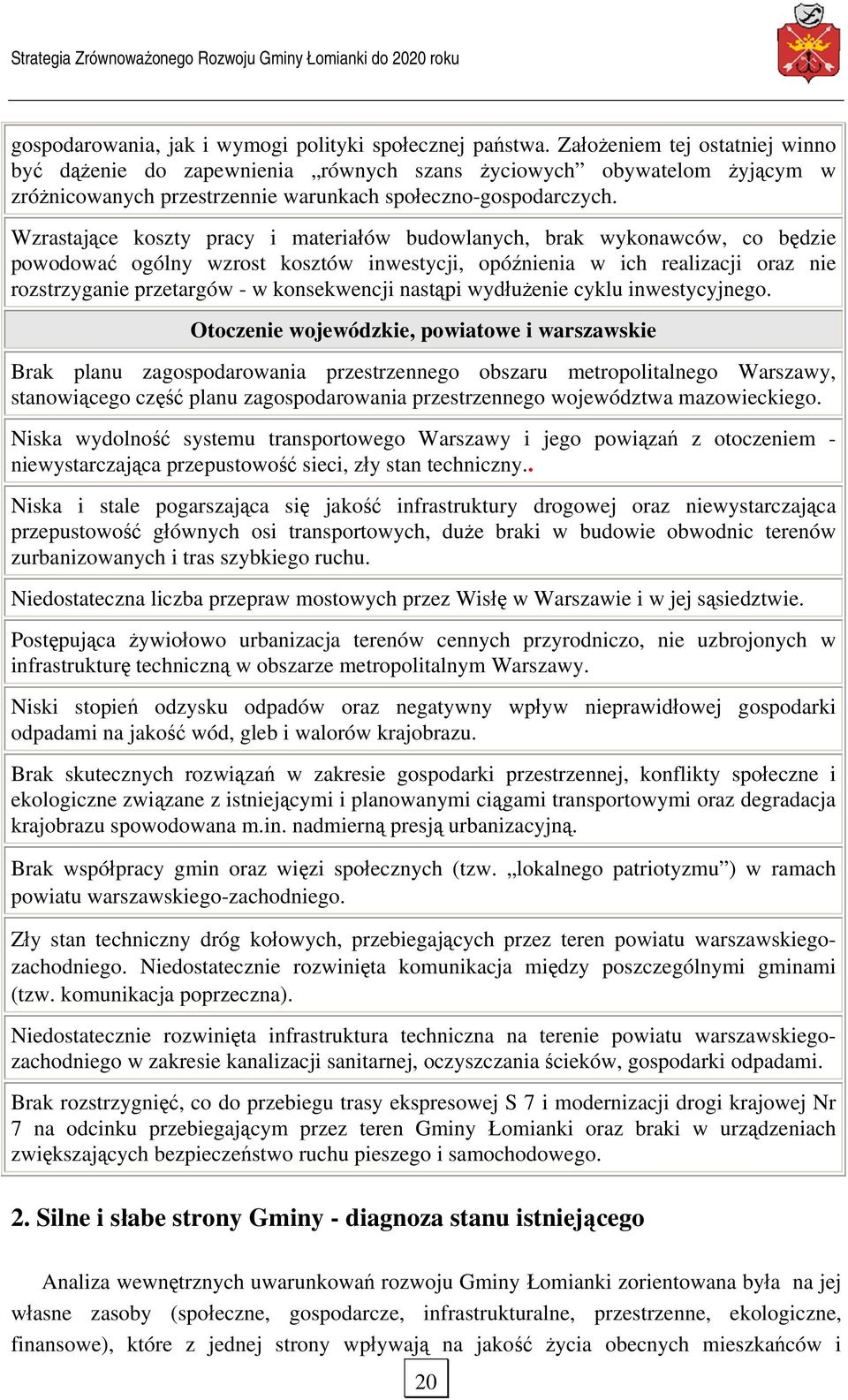 Strategia Zrównoważonego Rozwoju Gminy Łomianki do 2020 roku

gospodarowania, jak i wymogi polityki społecznej państwa. Założeniem tej ostatniej winno być dążenie do zapewnienia „równych szans życiowych” obywatelom żyjącym w zróżnicowanych przestrzennie warunkach społeczno-gospodarczych.

Wzrastające koszty pracy i materiałów budowlanych, brak wykonawców, co będzie powodować ogólny wzrost kosztów inwestycji, opóźnienia w ich realizacji oraz nie rozstrzyganie przetargów - w konsekwencji nastąpi wydłużenie cyklu inwestycyjnego.

Otoczenie wojewódzkie, powiatowe i warszawskie

Brak planu zagospodarowania przestrzennego obszaru metropolitalnego Warszawy, stanowiącego część planu zagospodarowania przestrzennego województwa mazowieckiego.

Niska wydolność systemu transportowego Warszawy i jego powiązań z otoczeniem - niewystarczająca przepustowość sieci, zły stan techniczny..

Niska i stale pogarszająca się jakość infrastruktury drogowej oraz niewystarczająca przepustowość głównych osi transportowych, duże braki w budowie obwodnic terenów zurbanizowanych i tras szybkiego ruchu.

Niedostateczna liczba przepraw mostowych przez Wisłę w Warszawie i w jej sąsiedztwie.

Postępująca żywiołowo urbanizacja terenów cennych przyrodniczo, nie uzbrojonych w infrastrukturę techniczną w obszarze metropolitalnym Warszawy.

Niski stopień odzysku odpadów oraz negatywny wpływ nieprawidłowej gospodarki odpadami na jakość wód, gleb i walorów krajobrazu.

Brak skutecznych rozwiązań w zakresie gospodarki przestrzennej, konflikty społeczne i ekologiczne związane z istniejącymi i planowanymi ciągami transportowymi oraz degradacja krajobrazu spowodowana m.in. nadmierną presją urbanizacyjną.

Brak współpracy gmin oraz więzi społecznych (tzw. „lokalnego patriotyzmu”) w ramach powiatu warszawskiego-zachodniego.

Zły stan techniczny dróg kołowych, przebiegających przez teren powiatu warszawskiego-zachodniego. Niedostatecznie rozwinięta komunikacja między poszczególnymi gminami (tzw. komunikacja poprzeczna).

Niedostatecznie rozwinięta infrastruktura techniczna na terenie powiatu warszawskiego-zachodniego w zakresie kanalizacji sanitarnej, oczyszczania ścieków, gospodarki odpadami.

Brak rozstrzygnięć, co do przebiegu trasy ekspresowej S 7 i modernizacji drogi krajowej Nr 7 na odcinku przebiegającym przez teren Gminy Łomianki oraz braki w urządzeniach zwiększających bezpieczeństwo ruchu pieszego i samochodowego.

2. Silne i słabe strony Gminy - diagnoza stanu istniejącego

Analiza wewnętrznych uwarunkowań rozwoju Gminy Łomianki zorientowana była na jej własne zasoby (społeczne, gospodarcze, infrastrukturalne, przestrzenne, ekologiczne, finansowe), które z jednej strony wpływają na jakość życia obecnych mieszkańców i

20